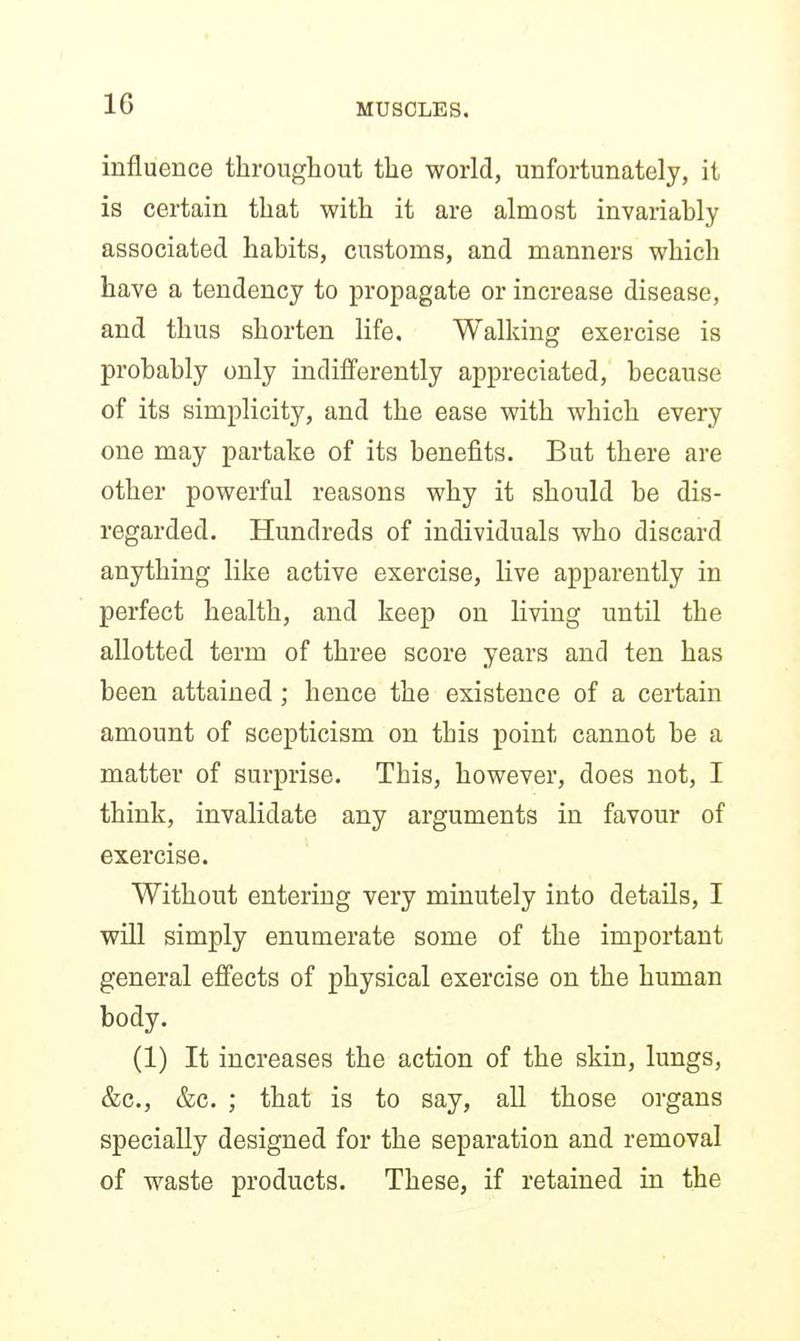 16 MUSCLES.

influence throughout the world, unfortunately, it is certain that with it are almost invariably associated habits, customs, and manners which have a tendency to propagate or increase disease, and thus shorten life. Walking exercise is probably only indifferently appreciated, because of its simplicity, and the ease with which every one may partake of its benefits. But there are other powerful reasons why it should be disregarded. Hundreds of individuals who discard anything like active exercise, live apparently in perfect health, and keep on living until the allotted term of three score years and ten has been attained ; hence the existence of a certain amount of scepticism on this point cannot be a matter of surprise. This, however, does not, I think, invalidate any arguments in favour of exercise.

Without entering very minutely into details, I will simply enumerate some of the important general effects of physical exercise on the human body.

(1) It increases the action of the skin, lungs, &c., &c. ; that is to say, all those organs specially designed for the separation and removal of waste products. These, if retained in the